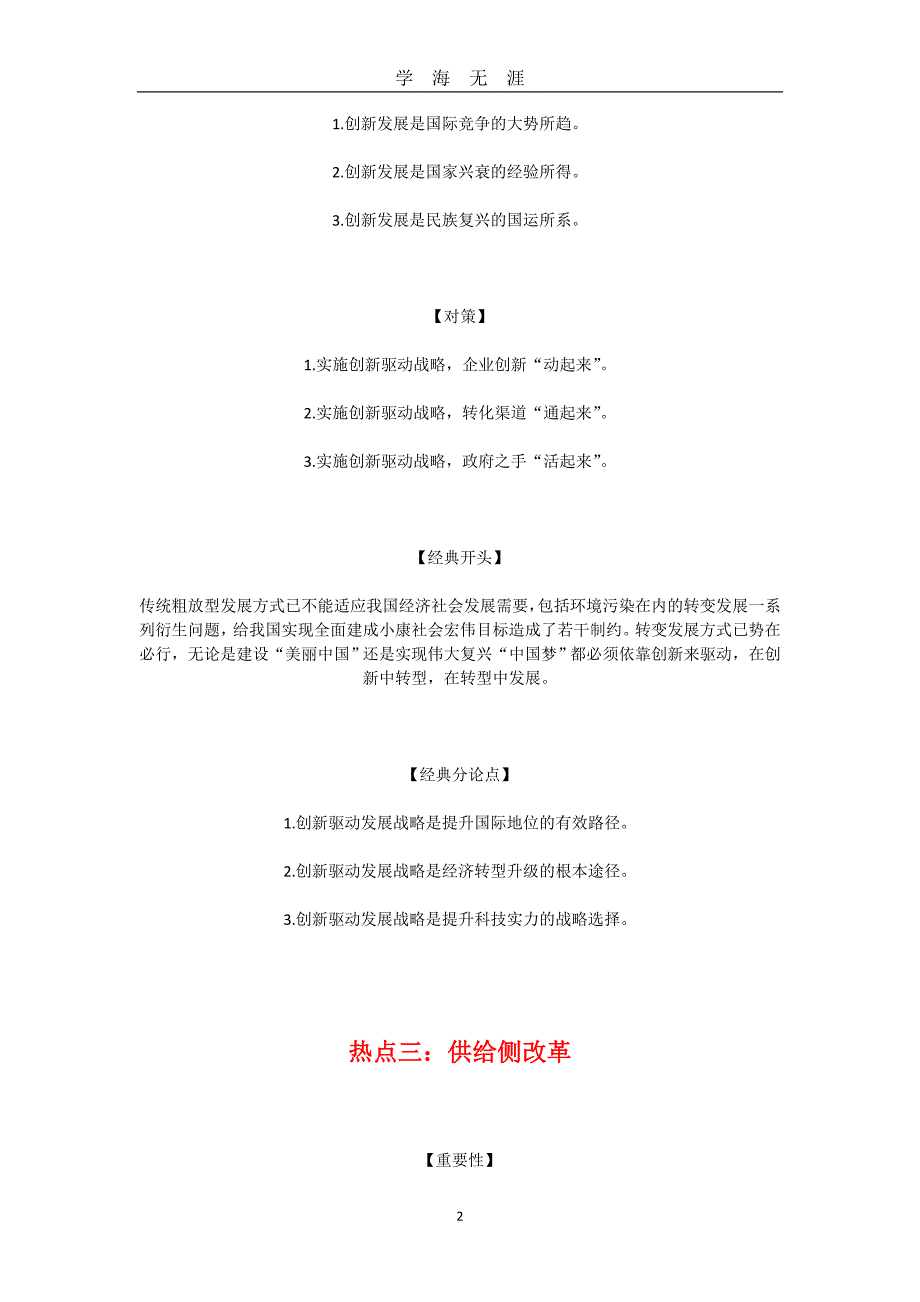 学 海 无 涯

1.创新发展是国际竞争的大势所趋。

2.创新发展是国家兴衰的经验所得。

3.创新发展是民族复兴的国运所系。

【对策】

1.实施创新驱动战略，企业创新“动起来”。

2.实施创新驱动战略，转化渠道“通起来”。

3.实施创新驱动战略，政府之手“活起来”。

【经典开头】

传统粗放型发展方式已不能适应我国经济社会发展需要，包括环境污染在内的转变发展一系列衍生问题，给我国实现全面建成小康社会宏伟目标造成了若干制约。转变发展方式已势在必行，无论是建设“美丽中国”还是实现伟大复兴“中国梦”都必须依靠创新来驱动，在创新中转型，在转型中发展。

【经典分论点】

1.创新驱动发展战略是提升国际地位的有效路径。

2.创新驱动发展战略是经济转型升级的根本途径。

3.创新驱动发展战略是提升科技实力的战略选择。

热点三：供给侧改革

【重要性】

2